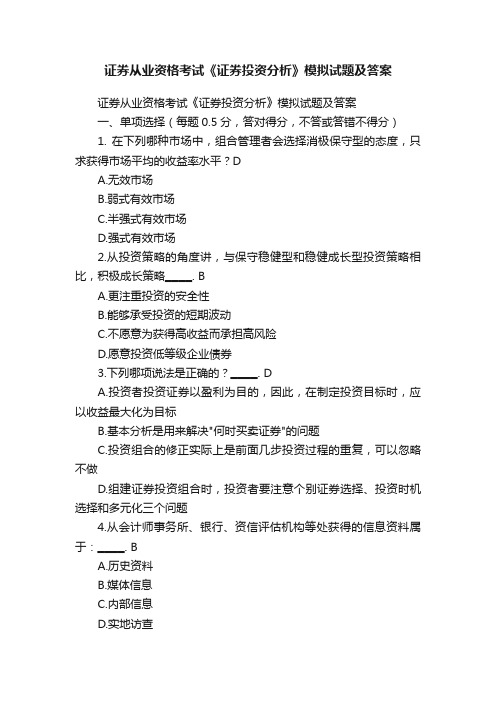 证券从业资格考试《证券投资分析》模拟试题及答案

证券从业资格考试《证券投资分析》模拟试题及答案

一、单项选择（每题 0.5 分，答对得分，不答或答错不得分）

1. 在下列哪种市场中，组合管理者会选择消极保守型的态度，只求获得市场平均的收益率水平？D

A.无效市场

B.弱式有效市场

C.半强式有效市场

D.强式有效市场

2.从投资策略的角度讲，与保守稳健型和稳健成长型投资策略相比，积极成长策略_____. B

A.更注重投资的安全性

B.能够承受投资的短期波动

C.不愿意为获得高收益而承担高风险

D.愿意投资低等级企业债券

3.下列哪项说法是正确的？_____. D

A.投资者投资证券以盈利为目的，因此，在制定投资目标时，应以收益最大化为目标

B.基本分析是用来解决"何时买卖证券"的问题

C.投资组合的修正实际上是前面几步投资过程的重复，可以忽略不做

D.组建证券投资组合时，投资者要注意个别证券选择、投资时机选择和多元化三个问题

4.从会计师事务所、银行、资信评估机构等处获得的信息资料属于：_____. B

A.历史资料

B.媒体信息

C.内部信息

D.实地访查